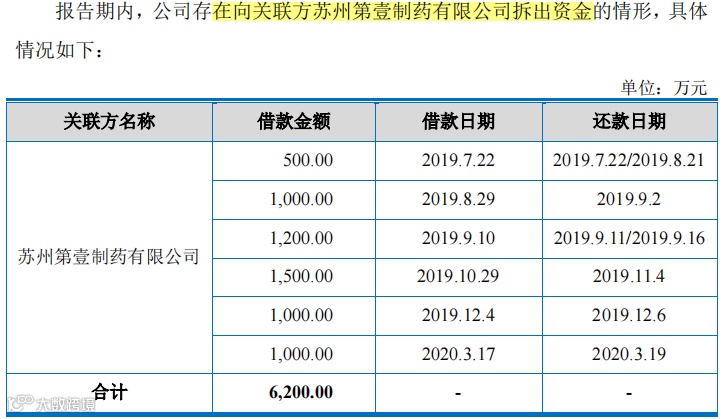 报告期内，公司存在向关联方苏州第壹制药有限公司拆出资金的情形，具体情况如下：

单位：万元

| 关联方名称 | 借款金额 | 借款日期 | 还款日期 |
|---|---|---|---|
| 苏州第壹制药有限公司 | 500.00 | 2019.7.22 | 2019.7.22/2019.8.21 |
| | 1,000.00 | 2019.8.29 | 2019.9.2 |
| | 1,200.00 | 2019.9.10 | 2019.9.11/2019.9.16 |
| | 1,500.00 | 2019.10.29 | 2019.11.4 |
| | 1,000.00 | 2019.12.4 | 2019.12.6 |
| | 1,000.00 | 2020.3.17 | 2020.3.19 |
| 合计 | 6,200.00 | - | - |

大数跨境